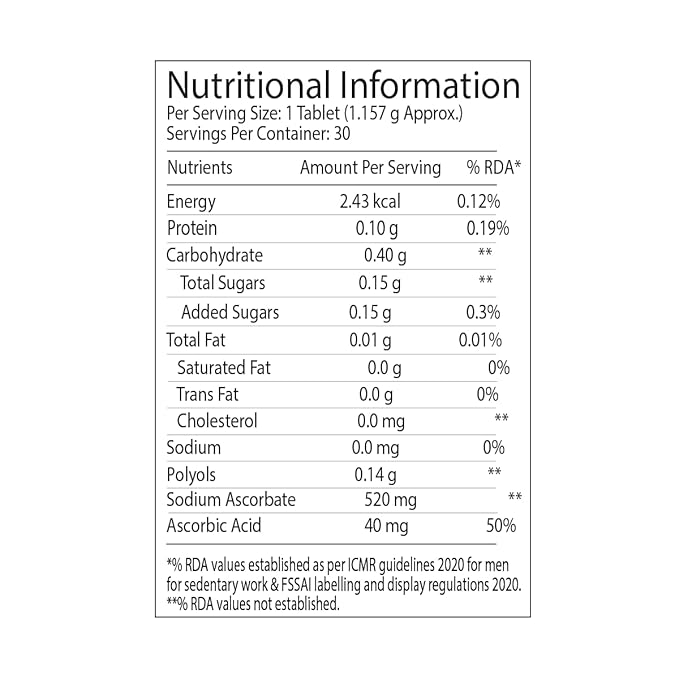 Nutritional Information
Per Serving Size: 1 Tablet (1.157 g Approx.)
Servings Per Container: 30

| Nutrients | Amount Per Serving | % RDA* |
|---|---|---|
| Energy | 2.43 kcal | 0.12% |
| Protein | 0.10 g | 0.19% |
| Carbohydrate | 0.40 g | ** |
| Total Sugars | 0.15 g | ** |
| Added Sugars | 0.15 g | 0.3% |
| Total Fat | 0.01 g | 0.01% |
| Saturated Fat | 0.0 g | 0% |
| Trans Fat | 0.0 g | 0% |
| Cholesterol | 0.0 mg | ** |
| Sodium | 0.0 mg | 0% |
| Polyols | 0.14 g | ** |
| Sodium Ascorbate | 520 mg | ** |
| Ascorbic Acid | 40 mg | 50% |

*% RDA values established as per ICMR guidelines 2020 for men for sedentary work & FSSAI labelling and display regulations 2020.
**% RDA values not established.